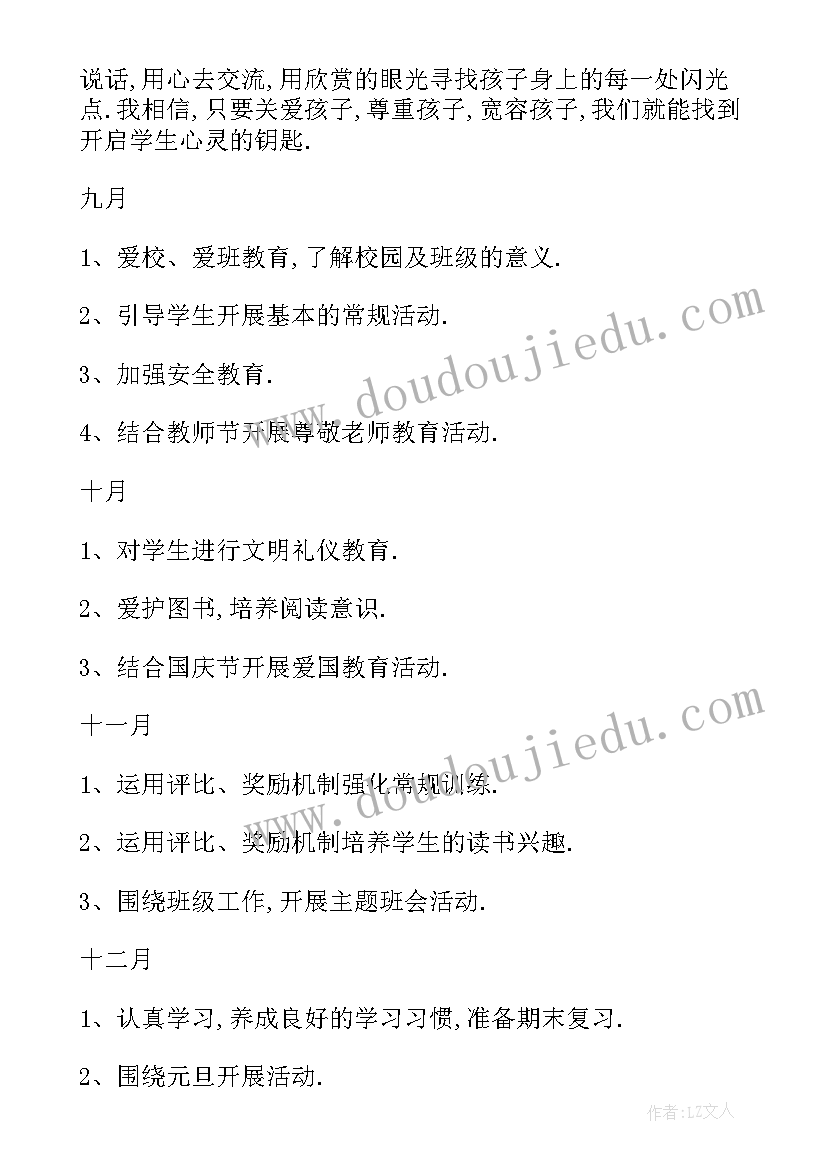 说话,用心去交流,用欣赏的眼光寻找孩子身上的每一处闪光点.我相信,只要关爱孩子,尊重孩子,宽容孩子,我们就能找到开启学生心灵的钥匙.

九月

1、爱校、爱班教育,了解校园及班级的意义.

2、引导学生开展基本的常规活动.

3、加强安全教育.

4、结合教师节开展尊敬老师教育活动.

十月

1、对学生进行文明礼仪教育.

2、爱护图书,培养阅读意识.

3、结合国庆节开展爱国教育活动.

十一月

1、运用评比、奖励机制强化常规训练.

2、运用评比、奖励机制培养学生的读书兴趣.

3、围绕班级工作,开展主题班会活动.

十二月

1、认真学习,养成良好的学习习惯,准备期末复习.

2、围绕元旦开展活动.

www.doudoujiedu.com

www.doudoujiedu.com

作者:LZ文人